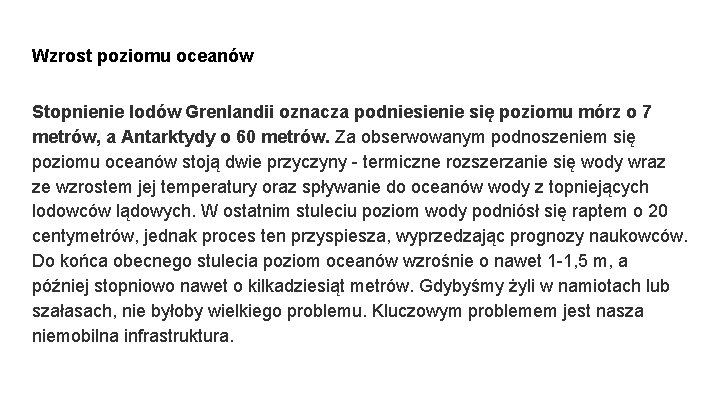 Wzrost poziomu oceanów

Stopnienie lodów Grenlandii oznacza podniesienie się poziomu mórz o 7 metrów, a Antarktydy o 60 metrów. Za obserwowanym podnoszeniem się poziomu oceanów stoją dwie przyczyny - termiczne rozszerzanie się wody wraz ze wzrostem jej temperatury oraz spływanie do oceanów wody z topniejących lodowców lądowych. W ostatnim stuleciu poziom wody podniósł się raptem o 20 centymetrów, jednak proces ten przyspiesza, wyprzedzając prognozy naukowców. Do końca obecnego stulecia poziom oceanów wzrośnie o nawet 1-1,5 m, a później stopniowo nawet o kilkadziesiąt metrów. Gdybyśmy żyli w namiotach lub szałasach, nie byłoby wielkiego problemu. Kluczowym problemem jest nasza niemobilna infrastruktura.